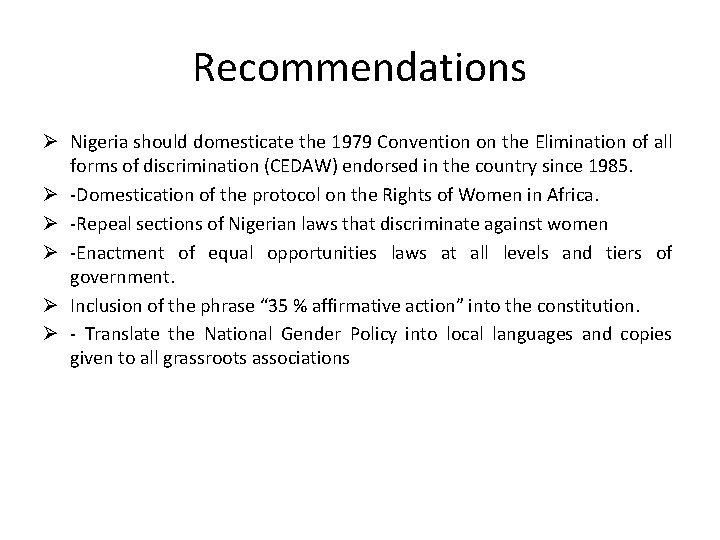 Recommendations

➢ Nigeria should domesticate the 1979 Convention on the Elimination of all forms of discrimination (CEDAW) endorsed in the country since 1985.

➢ -Domestication of the protocol on the Rights of Women in Africa.

➢ -Repeal sections of Nigerian laws that discriminate against women

➢ -Enactment of equal opportunities laws at all levels and tiers of government.

➢ Inclusion of the phrase “35 % affirmative action” into the constitution.

➢ - Translate the National Gender Policy into local languages and copies given to all grassroots associations